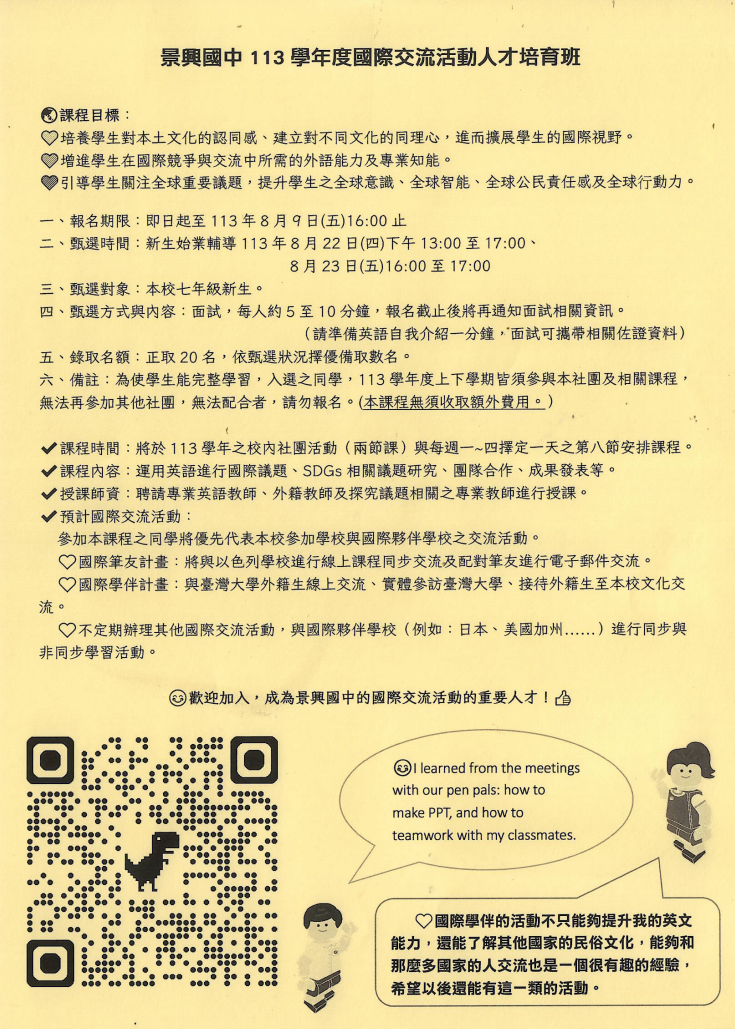 景興國中113學年度國際交流活動人才培育班

課程目標：
♡培養學生對本土文化的認同感、建立對不同文化的同理心，進而擴展學生的國際視野。
♡增進學生在國際競爭與交流中所需的外語能力及專業知能。
♡引導學生關注全球重要議題，提升學生之全球意識、全球智能、全球公民責任感及全球行動力。

一、報名期限：即日起至113年8月9日(五)16:00止
二、甄選時間：新生始業輔導113年8月22日(四)下午13:00至17:00、
8月23日(五)16:00至17:00
三、甄選對象：本校七年級新生。
四、甄選方式與內容：面試，每人約5至10分鐘，報名截止後將再通知面試相關資訊。
(請準備英語自我介紹一分鐘，面試可攜帶相關佐證資料)
五、錄取名額：正取20名，依甄選狀況擇優備取數名。
六、備註：為使學生能完整學習，入選之同學，113學年度上下學期皆須參與本社團及相關課程，無法再參加其他社團，無法配合者，請勿報名。(本課程無須收取額外費用。)

✔課程時間：將於113學年之校內社團活動（兩節課）與每週一~四擇定一天之第八節安排課程。
✔課程內容：運用英語進行國際議題、SDGs相關議題研究、團隊合作、成果發表等。
✔授課師資：聘請專業英語教師、外籍教師及探究議題相關之專業教師進行授課。
✔預計國際交流活動：
參加本課程之同學將優先代表本校參加學校與國際夥伴學校之交流活動。
♡國際筆友計畫：將與以色列學校進行線上課程同步交流及配對筆友進行電子郵件交流。
♡國際學伴計畫：與臺灣大學外籍生線上交流、實體參訪臺灣大學、接待外籍生至本校文化交流。
♡不定期辦理其他國際交流活動，與國際夥伴學校（例如：日本、美國加州......）進行同步與非同步學習活動。

歡迎加入，成為景興國中的國際交流活動的重要人才！

I learned from the meetings with our pen pals: how to make PPT, and how to teamwork with my classmates.

♡國際學伴的活動不只能夠提升我的英文能力，還能了解其他國家的民俗文化，能夠和那麼多國家的人交流也是一個很有趣的經驗，希望以後還能有這一類的活動。